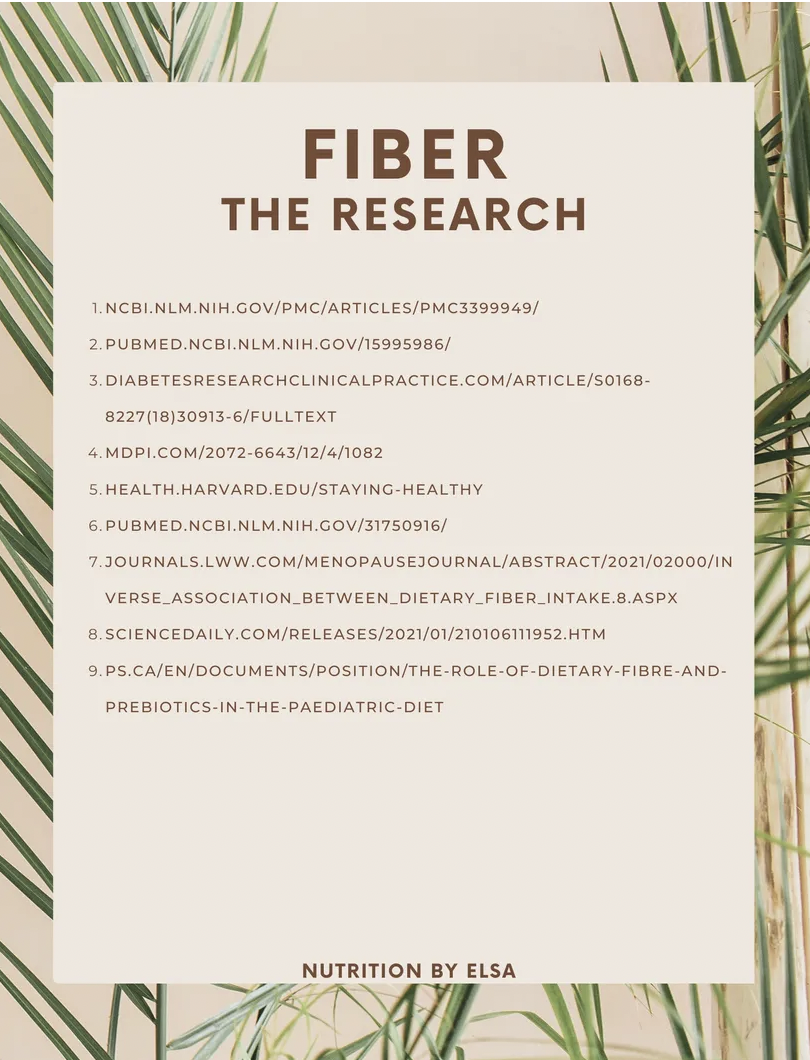 FIBER
THE RESEARCH

1. NCBI.NLM.NIH.GOV/PMC/ARTICLES/PMC3399949/
2. PUBMED.NCBI.NLM.NIH.GOV/15995986/
3. DIABETESRESEARCHCLINICALPRACTICE.COM/ARTICLE/S0168-8227(18)30913-6/FULLTEXT
4. MDPI.COM/2072-6643/12/4/1082
5. HEALTH.HARVARD.EDU/STAYING-HEALTHY
6. PUBMED.NCBI.NLM.NIH.GOV/31750916/
7. JOURNALS.LWW.COM/MENOPAUSEJOURNAL/ABSTRACT/2021/02000/INVERSE_ASSOCIATION_BETWEEN_DIETARY_FIBER_INTAKE.8.ASPX
8. SCIENCEDAILY.COM/RELEASES/2021/01/210106111952.HTM
9. PS.CA/EN/DOCUMENTS/POSITION/THE-ROLE-OF-DIETARY-FIBRE-AND-PREBIOTICS-IN-THE-PAEDIATRIC-DIET

NUTRITION BY ELSA